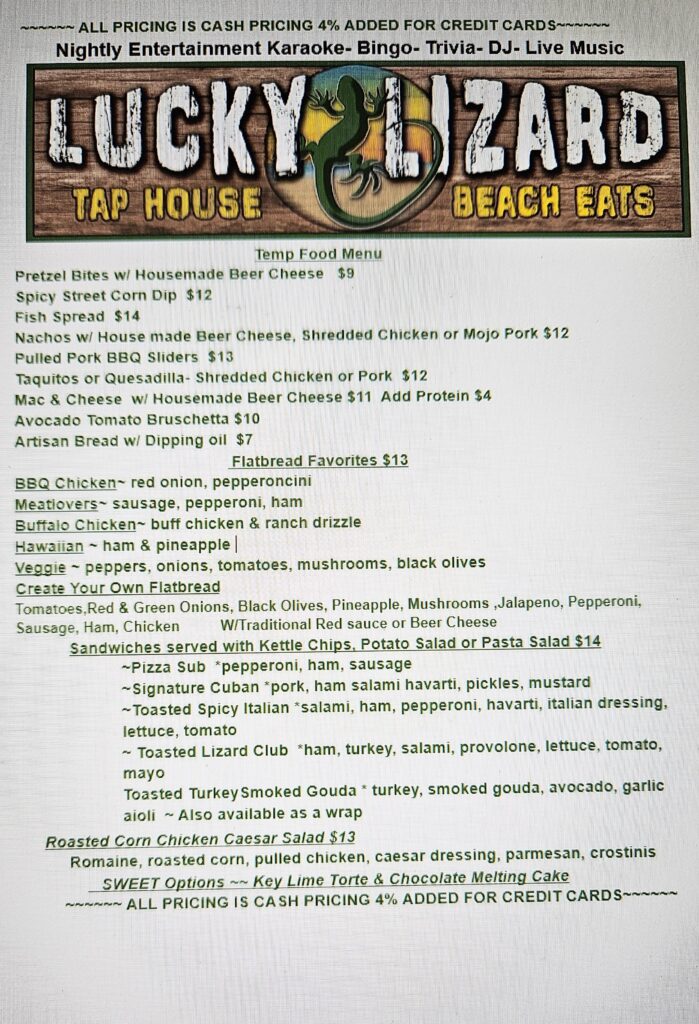 ~~~~~~ ALL PRICING IS CASH PRICING 4% ADDED FOR CREDIT CARDS~~~~~~
Nightly Entertainment Karaoke- Bingo- Trivia- DJ- Live Music

LUCKY LIZARD
TAP HOUSE BEACH EATS

Temp Food Menu
Pretzel Bites w/ Housemade Beer Cheese $9
Spicy Street Corn Dip $12
Fish Spread $14
Nachos w/ House made Beer Cheese, Shredded Chicken or Mojo Pork $12
Pulled Pork BBQ Sliders $13
Taquitos or Quesadilla- Shredded Chicken or Pork $12
Mac & Cheese w/ Housemade Beer Cheese $11 Add Protein $4
Avocado Tomato Bruschetta $10
Artisan Bread w/ Dipping oil $7

Flatbread Favorites $13
BBQ Chicken~ red onion, pepperoncini
Meatlovers~ sausage, pepperoni, ham
Buffalo Chicken~ buff chicken & ranch drizzle
Hawaiian ~ ham & pineapple
Veggie ~ peppers, onions, tomatoes, mushrooms, black olives
Create Your Own Flatbread
Tomatoes,Red & Green Onions, Black Olives, Pineapple, Mushrooms ,Jalapeno, Pepperoni, Sausage, Ham, Chicken W/Traditional Red sauce or Beer Cheese

Sandwiches served with Kettle Chips, Potato Salad or Pasta Salad $14
~Pizza Sub *pepperoni, ham, sausage
~Signature Cuban *pork, ham salami havarti, pickles, mustard
~Toasted Spicy Italian *salami, ham, pepperoni, havarti, italian dressing, lettuce, tomato
~ Toasted Lizard Club *ham, turkey, salami, provolone, lettuce, tomato, mayo
Toasted TurkeySmoked Gouda * turkey, smoked gouda, avocado, garlic aioli ~ Also available as a wrap

Roasted Corn Chicken Caesar Salad $13
Romaine, roasted corn, pulled chicken, caesar dressing, parmesan, crostinis
SWEET Options ~~ Key Lime Torte & Chocolate Melting Cake
~~~~~~ ALL PRICING IS CASH PRICING 4% ADDED FOR CREDIT CARDS~~~~~~